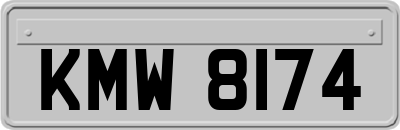 KMW 8174